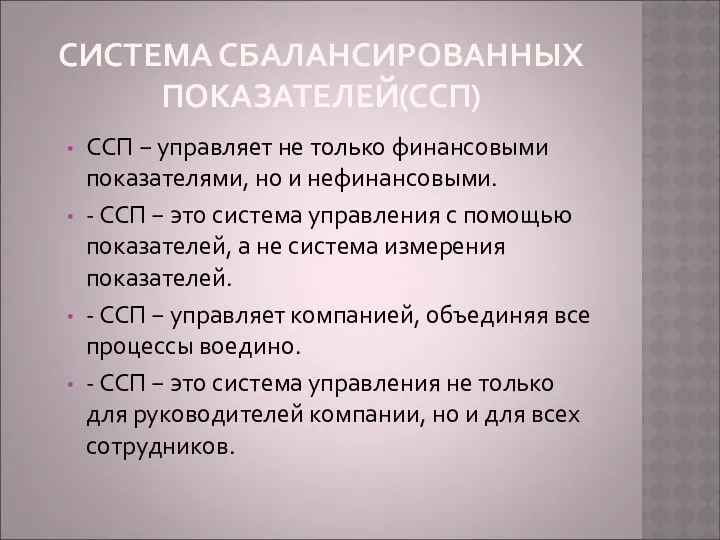 СИСТЕМА СБАЛАНСИРОВАННЫХ ПОКАЗАТЕЛЕЙ(ССП)

• ССП – управляет не только финансовыми показателями, но и нефинансовыми.

• - ССП – это система управления с помощью показателей, а не система измерения показателей.

• - ССП – управляет компанией, объединяя все процессы воедино.

• - ССП – это система управления не только для руководителей компании, но и для всех сотрудников.